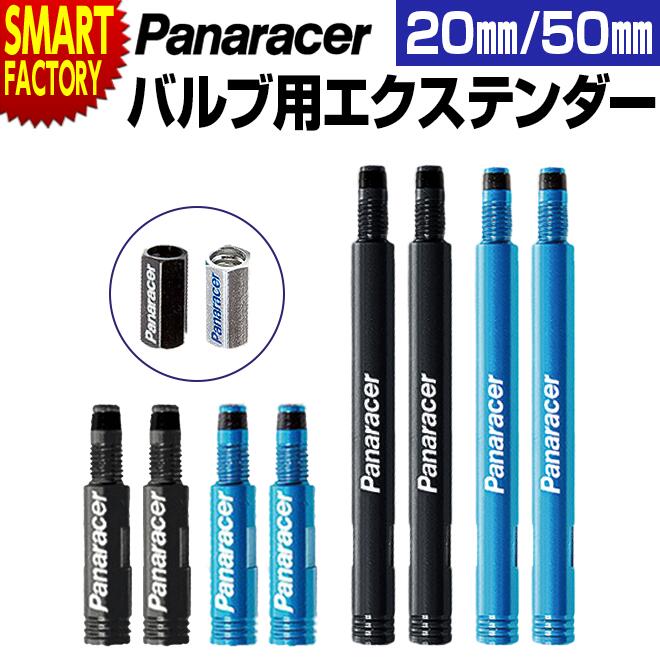 SMART FACTORY

Panaracer

20㎜/50㎜

バルブ用エクステンダー

Panaracer Panaracer

Panaracer Panaracer Panaracer Panaracer

Panaracer Panaracer Panaracer Panaracer